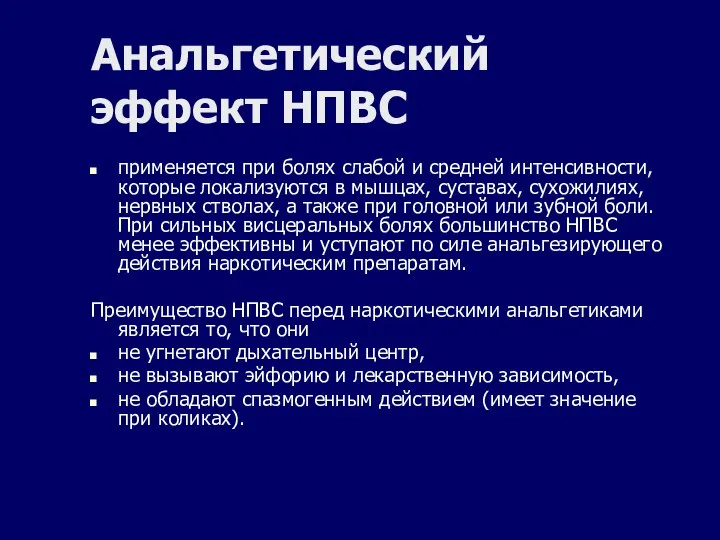 Анальгетический эффект НПВС

- применяется при болях слабой и средней интенсивности, которые локализуются в мышцах, суставах, сухожилиях, нервных стволах, а также при головной или зубной боли. При сильных висцеральных болях большинство НПВС менее эффективны и уступают по силе анальгезирующего действия наркотическим препаратам.

Преимущество НПВС перед наркотическими анальгетиками является то, что они

- не угнетают дыхательный центр,
- не вызывают эйфорию и лекарственную зависимость,
- не обладают спазмогенным действием (имеет значение при коликах).